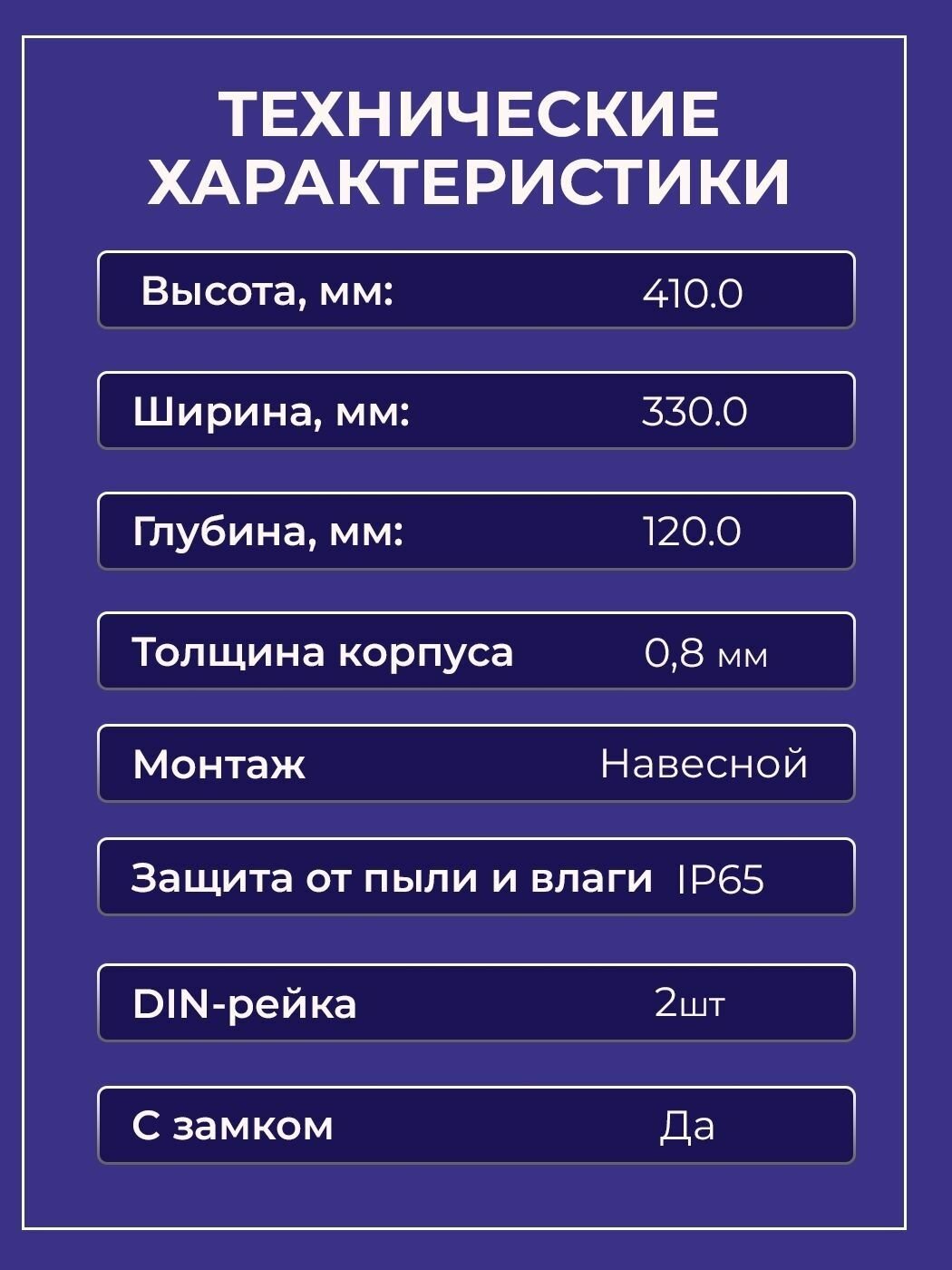 ТЕХНИЧЕСКИЕ ХАРАКТЕРИСТИКИ

Высота, мм: 410.0

Ширина, мм: 330.0

Глубина, мм: 120.0

Толщина корпуса 0,8 мм

Монтаж Навесной

Защита от пыли и влаги IP65

DIN-рейка 2шт

С замком Да